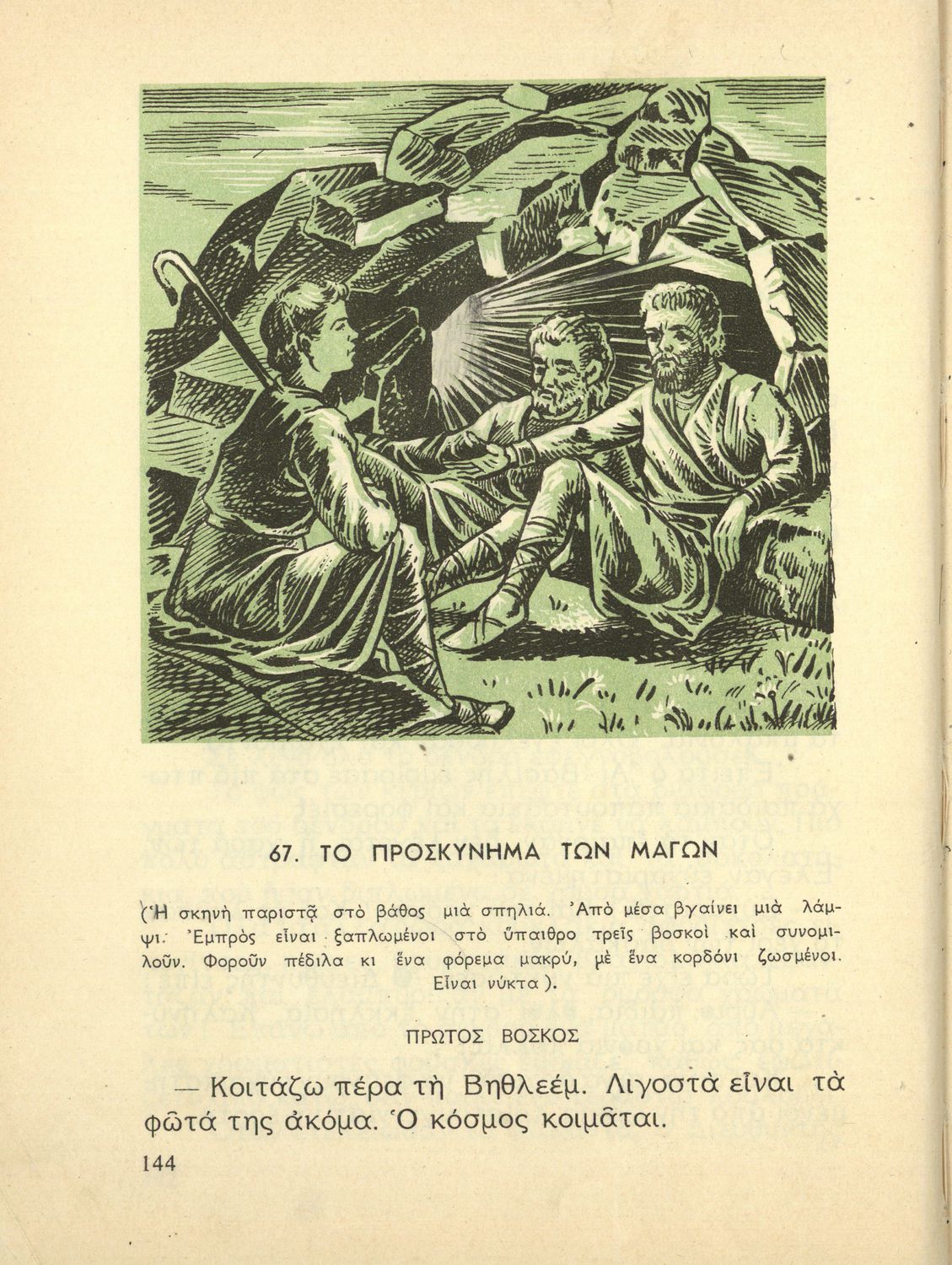 67. ΤΟ ΠΡΟΣΚΥΝΗΜΑ ΤΩΝ ΜΑΓΩΝ

(Ἡ σκηνὴ παριστᾷ στὸ βάθος μιὰ σπηλιά. Ἀπὸ μέσα βγαίνει μιὰ λάμψι. Ἐμπρὸς εἶναι ξαπλωμένοι στὸ ὕπαιθρο τρεῖς βοσκοὶ καὶ συνομιλοῦν. Φοροῦν πέδιλα κι ἕνα φόρεμα μακρύ, μὲ ἕνα κορδόνι ζωσμένοι. Εἶναι νύκτα).

ΠΡΩΤΟΣ ΒΟΣΚΟΣ

— Κοιτάζω πέρα τὴ Βηθλεέμ. Λιγοστὰ εἶναι τὰ φῶτά της ἀκόμα. Ὁ κόσμος κοιμᾶται.

144